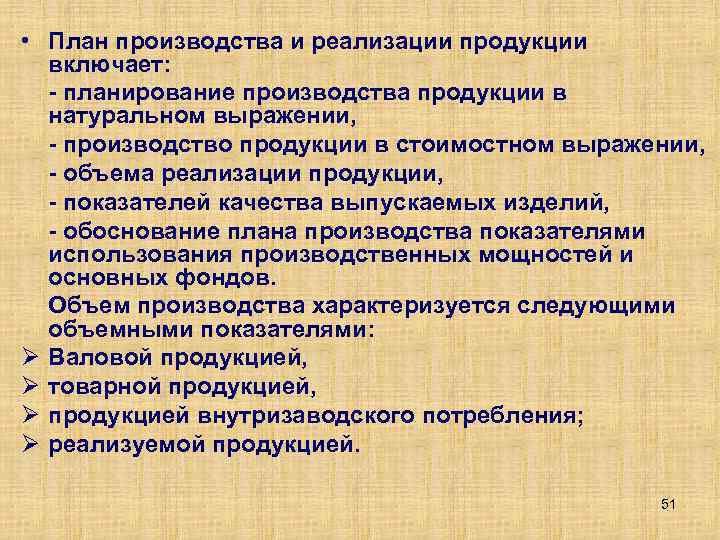 • План производства и реализации продукции включает:

- планирование производства продукции в натуральном выражении,

- производство продукции в стоимостном выражении,

- объема реализации продукции,

- показателей качества выпускаемых изделий,

- обоснование плана производства показателями использования производственных мощностей и основных фондов.

Объем производства характеризуется следующими объемными показателями:

➢ Валовой продукцией,

➢ товарной продукцией,

➢ продукцией внутризаводского потребления;

➢ реализуемой продукцией.

51